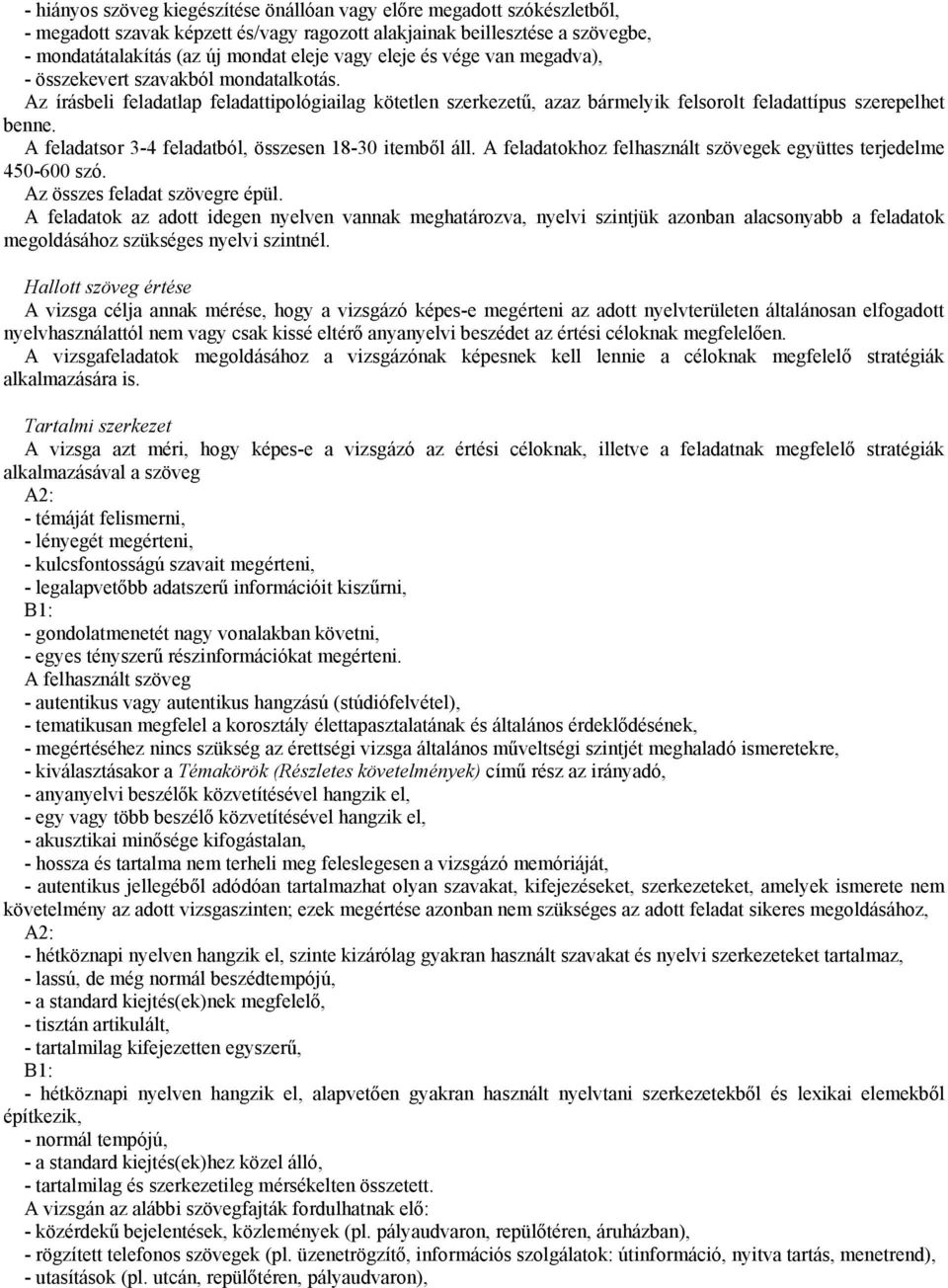 - hiányos szöveg kiegészítése önállóan vagy előre megadott szókészletből,
- megadott szavak képzett és/vagy ragozott alakjainak beillesztése a szövegbe,
- mondatátalakítás (az új mondat eleje vagy eleje és vége van megadva),
- összekevert szavakból mondatalkotás.
Az írásbeli feladatlap feladattipológiailag kötetlen szerkezetű, azaz bármelyik felsorolt feladattípus szerepelhet benne.
A feladatsor 3-4 feladatból, összesen 18-30 itemből áll. A feladatokhoz felhasznált szövegek együttes terjedelme 450-600 szó.
Az összes feladat szövegre épül.
A feladatok az adott idegen nyelven vannak meghatározva, nyelvi szintjük azonban alacsonyabb a feladatok megoldásához szükséges nyelvi szintnél.

Hallott szöveg értése
A vizsga célja annak mérése, hogy a vizsgázó képes-e megérteni az adott nyelvterületen általánosan elfogadott nyelvhasználattól nem vagy csak kissé eltérő anyanyelvi beszédet az értési céloknak megfelelően.
A vizsgafeladatok megoldásához a vizsgázónak képesnek kell lennie a céloknak megfelelő stratégiák alkalmazására is.

Tartalmi szerkezet
A vizsga azt méri, hogy képes-e a vizsgázó az értési céloknak, illetve a feladatnak megfelelő stratégiák alkalmazásával a szöveg
A2:
- témáját felismerni,
- lényegét megérteni,
- kulcsfontosságú szavait megérteni,
- legalapvetőbb adatszerű információit kiszűrni,
B1:
- gondolatmenetét nagy vonalakban követni,
- egyes tényszerű részinformációkat megérteni.
A felhasznált szöveg
- autentikus vagy autentikus hangzású (stúdiófelvétel),
- tematikusan megfelel a korosztály élettapasztalatának és általános érdeklődésének,
- megértéséhez nincs szükség az érettségi vizsga általános műveltségi szintjét meghaladó ismeretekre,
- kiválasztásakor a Témakörök (Részletes követelmények) című rész az irányadó,
- anyanyelvi beszélők közvetítésével hangzik el,
- egy vagy több beszélő közvetítésével hangzik el,
- akusztikai minősége kifogástalan,
- hossza és tartalma nem terheli meg feleslegesen a vizsgázó memóriáját,
- autentikus jellegéből adódóan tartalmazhat olyan szavakat, kifejezéseket, szerkezeteket, amelyek ismerete nem követelmény az adott vizsgaszinten; ezek megértése azonban nem szükséges az adott feladat sikeres megoldásához,
A2:
- hétköznapi nyelven hangzik el, szinte kizárólag gyakran használt szavakat és nyelvi szerkezeteket tartalmaz,
- lassú, de még normál beszédtempójú,
- a standard kiejtés(ek)nek megfelelő,
- tisztán artikulált,
- tartalmilag kifejezetten egyszerű,
B1:
- hétköznapi nyelven hangzik el, alapvetően gyakran használt nyelvtani szerkezetekből és lexikai elemekből építkezik,
- normál tempójú,
- a standard kiejtés(ek)hez közel álló,
- tartalmilag és szerkezetileg mérsékelten összetett.
A vizsgán az alábbi szövegfajták fordulhatnak elő:
- közérdekű bejelentések, közlemények (pl. pályaudvaron, repülőtéren, áruházban),
- rögzített telefonos szövegek (pl. üzenetrögzítő, információs szolgálatok: útinformáció, nyitva tartás, menetrend),
- utasítások (pl. utcán, repülőtéren, pályaudvaron),